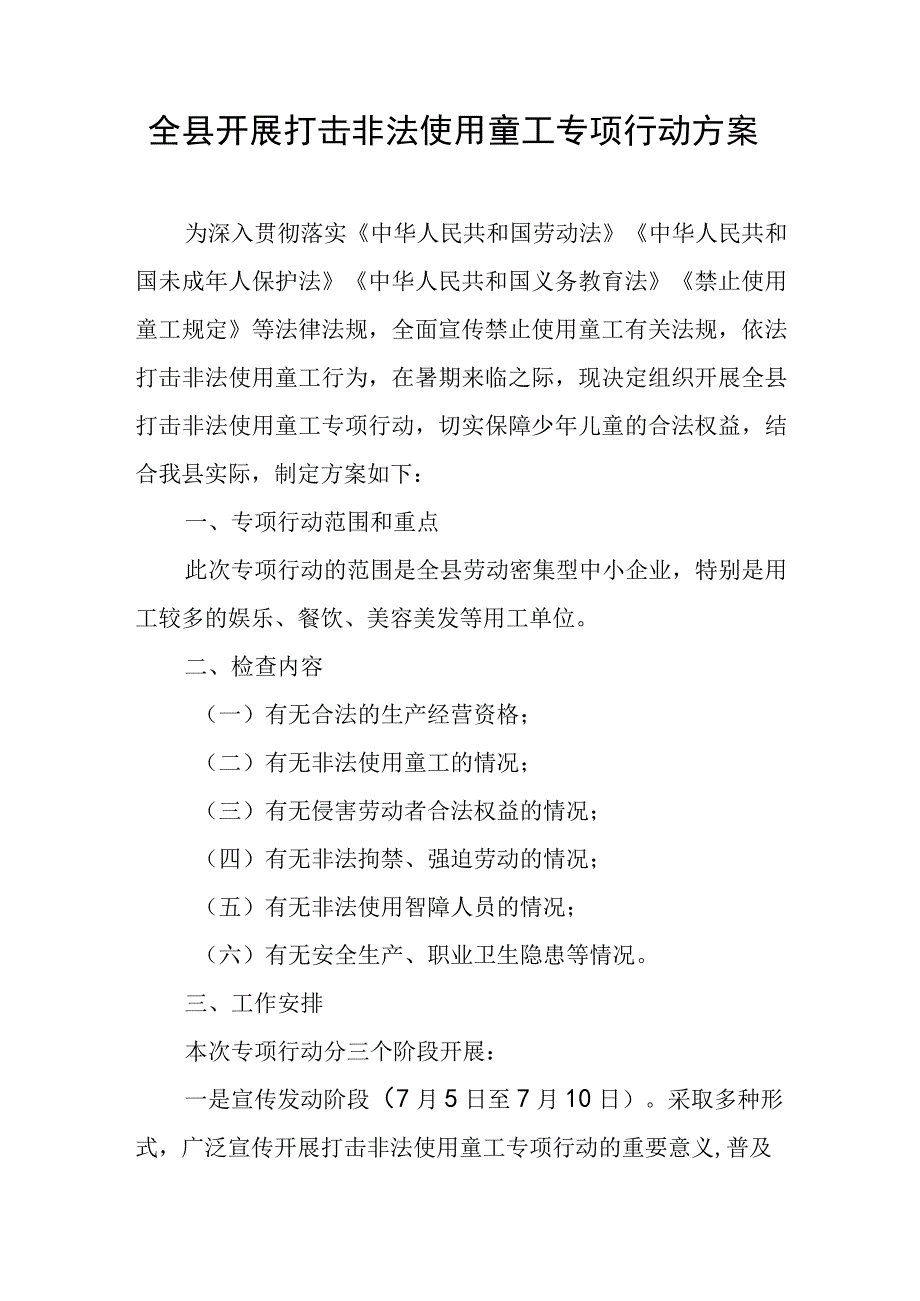 全县开展打击非法使用童工专项行动方案

为深入贯彻落实《中华人民共和国劳动法》《中华人民共和国未成年人保护法》《中华人民共和国义务教育法》《禁止使用童工规定》等法律法规，全面宣传禁止使用童工有关法规，依法打击非法使用童工行为，在暑期来临之际，现决定组织开展全县打击非法使用童工专项行动，切实保障少年儿童的合法权益，结合我县实际，制定方案如下：

一、专项行动范围和重点

此次专项行动的范围是全县劳动密集型中小企业，特别是用工较多的娱乐、餐饮、美容美发等用工单位。

二、检查内容

（一）有无合法的生产经营资格；

（二）有无非法使用童工的情况；

（三）有无侵害劳动者合法权益的情况；

（四）有无非法拘禁、强迫劳动的情况；

（五）有无非法使用智障人员的情况；

（六）有无安全生产、职业卫生隐患等情况。

三、工作安排

本次专项行动分三个阶段开展：

一是宣传发动阶段（7月5日至7月10日）。采取多种形式，广泛宣传开展打击非法使用童工专项行动的重要意义,普及